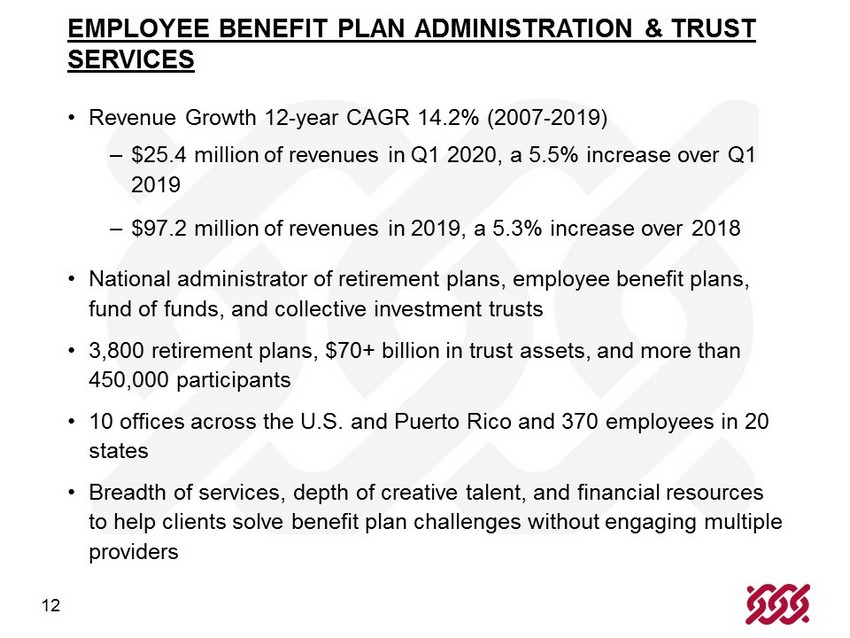 EMPLOYEE BENEFIT PLAN ADMINISTRATION & TRUST SERVICES

• Revenue Growth 12-year CAGR 14.2% (2007-2019)

– \$25.4 million of revenues in Q1 2020, a 5.5% increase over Q1 2019

– \$97.2 million of revenues in 2019, a 5.3% increase over 2018

• National administrator of retirement plans, employee benefit plans, fund of funds, and collective investment trusts

• 3,800 retirement plans, \$70+ billion in trust assets, and more than 450,000 participants

• 10 offices across the U.S. and Puerto Rico and 370 employees in 20 states

• Breadth of services, depth of creative talent, and financial resources to help clients solve benefit plan challenges without engaging multiple providers

12